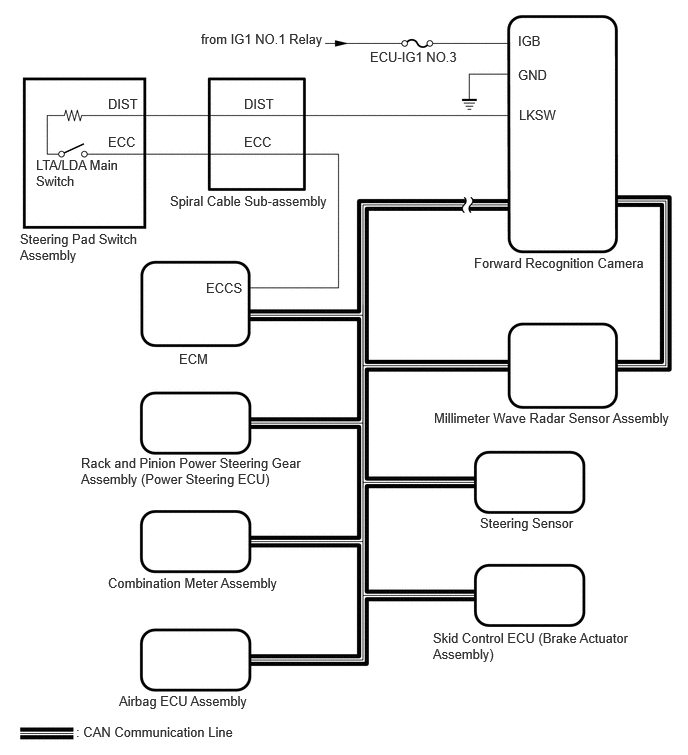 from IG1 NO.1 Relay

ECU-IG1 NO.3

IGB

GND

LKSW

DIST

ECC

LTA/LDA Main Switch

Steering Pad Switch Assembly

DIST

ECC

Spiral Cable Sub-assembly

Forward Recognition Camera

ECCS

ECM

Millimeter Wave Radar Sensor Assembly

Rack and Pinion Power Steering Gear Assembly (Power Steering ECU)

Steering Sensor

Combination Meter Assembly

Skid Control ECU (Brake Actuator Assembly)

Airbag ECU Assembly

: CAN Communication Line